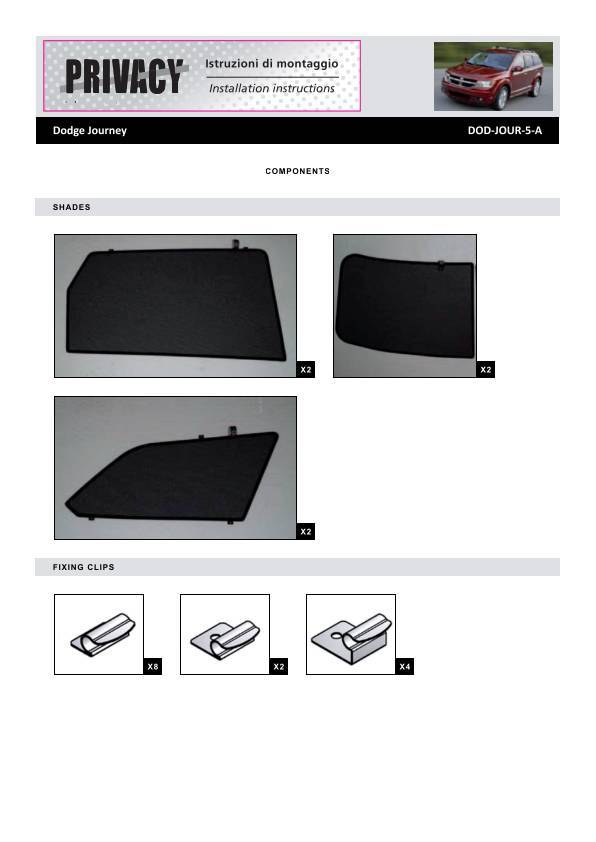 PRIVACY

Istruzioni di montaggio

Installation instructions

Dodge Journey

DOD-JOUR-5-A

COMPONENTS

SHADES

X2

X2

X2

FIXING CLIPS

X8

X2

X4